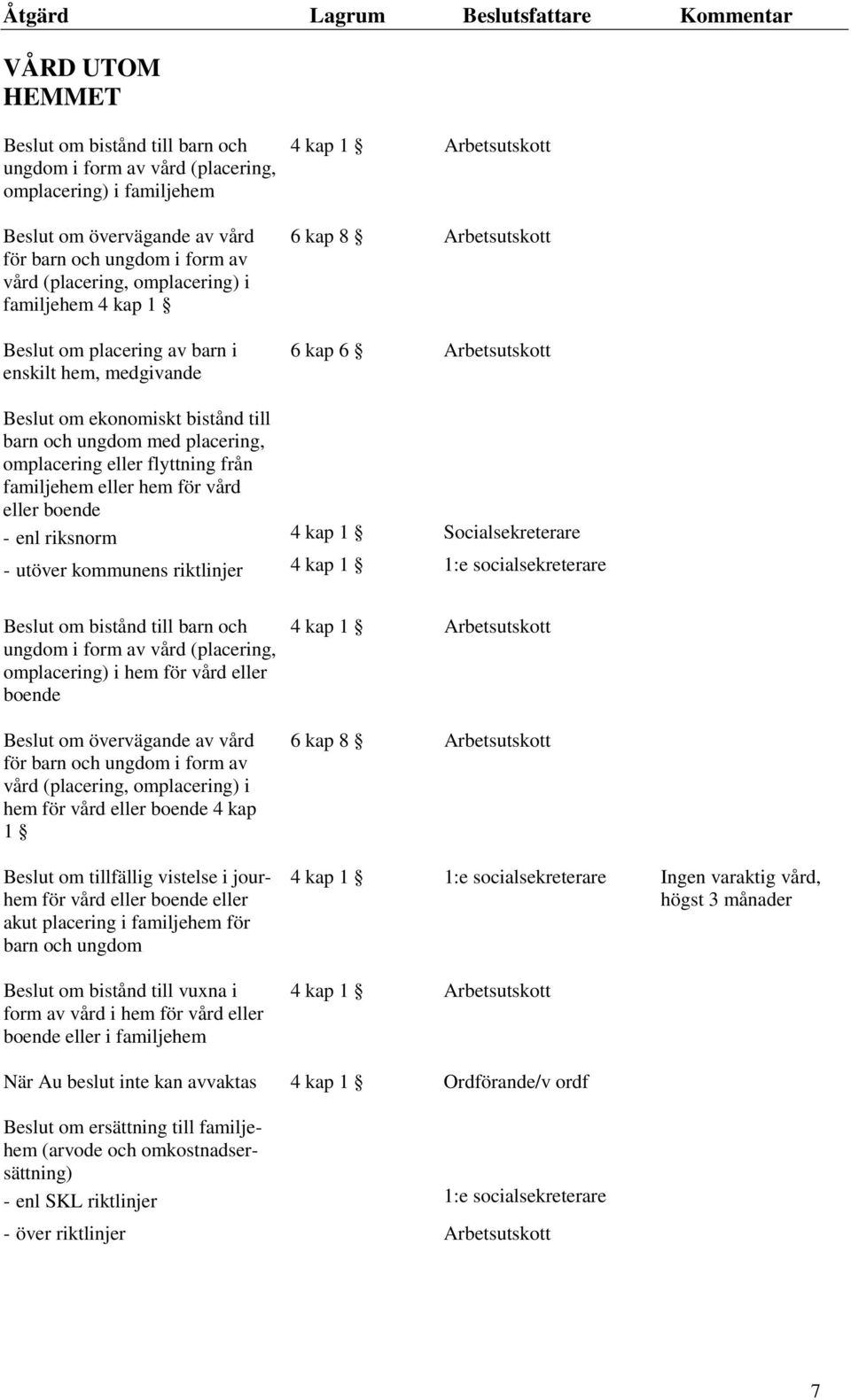 | Åtgärd | Lagrum | Beslutsfattare | Kommentar |
|---|---|---|---|
| **VÅRD UTOM HEMMET** | | | |
| Beslut om bistånd till barn och ungdom i form av vård (placering, omplacering) i familjehem | 4 kap 1 § | Arbetsutskott | |
| Beslut om övervägande av vård för barn och ungdom i form av vård (placering, omplacering) i familjehem 4 kap 1 § | 6 kap 8 § | Arbetsutskott | |
| Beslut om placering av barn i enskilt hem, medgivande | 6 kap 6 § | Arbetsutskott | |
| Beslut om ekonomiskt bistånd till barn och ungdom med placering, omplacering eller flyttning från familjehem eller hem för vård eller boende | | | |
| - enl riksnorm | 4 kap 1 § | Socialsekreterare | |
| - utöver kommunens riktlinjer | 4 kap 1 § | 1:e socialsekreterare | |
| Beslut om bistånd till barn och ungdom i form av vård (placering, omplacering) i hem för vård eller boende | 4 kap 1 § | Arbetsutskott | |
| Beslut om övervägande av vård för barn och ungdom i form av vård (placering, omplacering) i hem för vård eller boende 4 kap 1 § | 6 kap 8 § | Arbetsutskott | |
| Beslut om tillfällig vistelse i jourhem för vård eller boende eller akut placering i familjehem för barn och ungdom | 4 kap 1 § | 1:e socialsekreterare | Ingen varaktig vård, högst 3 månader |
| Beslut om bistånd till vuxna i form av vård i hem för vård eller boende eller i familjehem | 4 kap 1 § | Arbetsutskott | |
| När Au beslut inte kan avvaktas | 4 kap 1 § | Ordförande/v ordf | |
| Beslut om ersättning till familjehem (arvode och omkostnadsersättning) | | | |
| - enl SKL riktlinjer | | 1:e socialsekreterare | |
| - över riktlinjer | | Arbetsutskott | |

7